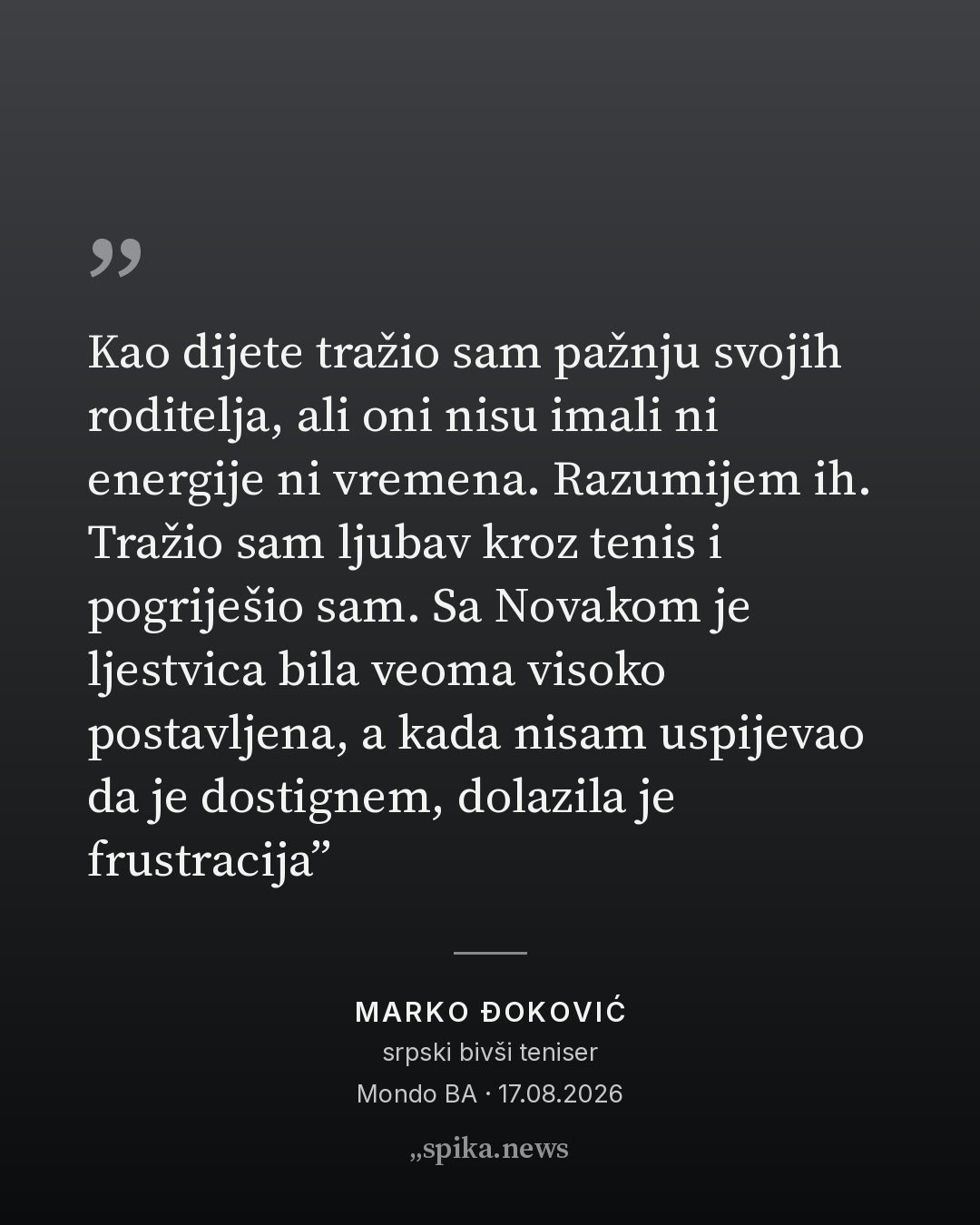 "

Kao dijete tražio sam pažnju svojih roditelja, ali oni nisu imali ni energije ni vremena. Razumijem ih. Tražio sam ljubav kroz tenis i pogriješio sam. Sa Novakom je ljestvica bila veoma visoko postavljena, a kada nisam uspijevao da je dostignem, dolazila je frustracija"

MARKO ĐOKOVIĆ
srpski bivši teniser
Mondo BA · 17.08.2026

„spika.news